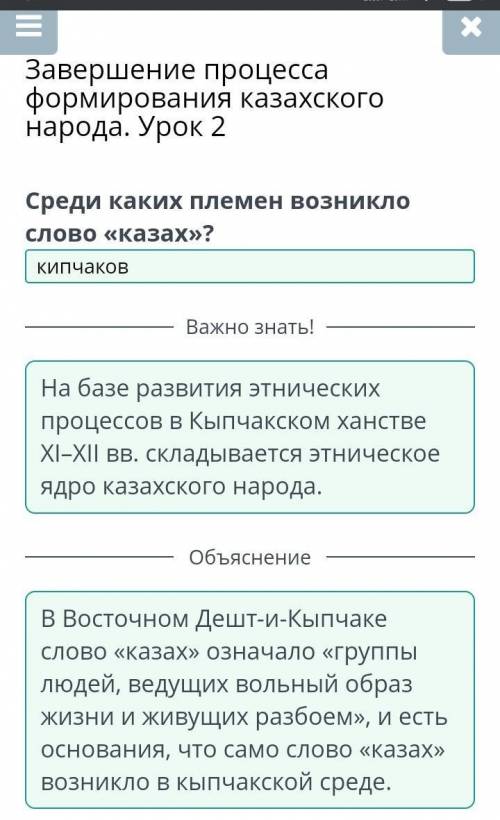 Завершение процесса формирования казахского народа. Урок 2

Среди каких племен возникло слово «казах»?

кипчаков

Важно знать!

На базе развития этнических процессов в Кыпчакском ханстве XI–XII вв. складывается этническое ядро казахского народа.

Объяснение

В Восточном Дешт-и-Кыпчаке слово «казах» означало «группы людей, ведущих вольный образ жизни и живущих разбоем», и есть основания, что само слово «казах» возникло в кыпчакской среде.